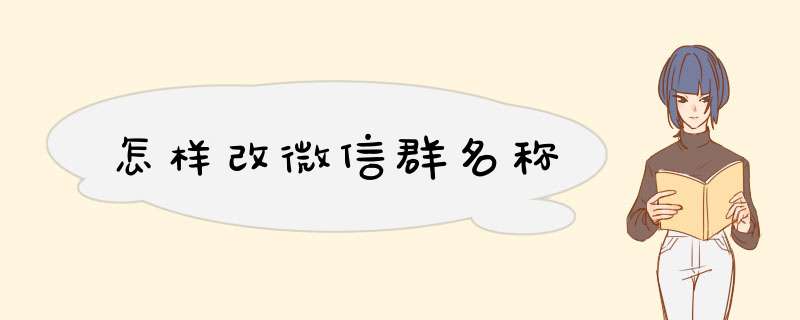 怎样改微信群名称